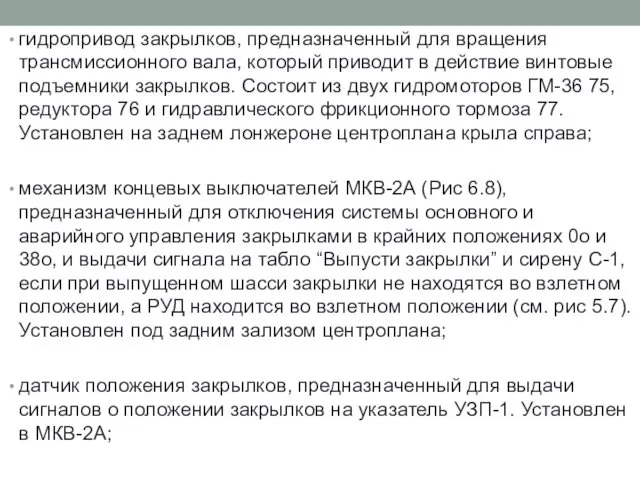 • гидропривод закрылков, предназначенный для вращения трансмиссионного вала, который приводит в действие винтовые подъемники закрылков. Состоит из двух гидромоторов ГМ-36 75, редуктора 76 и гидравлического фрикционного тормоза 77. Установлен на заднем лонжероне центроплана крыла справа;

• механизм концевых выключателей МКВ-2А (Рис 6.8), предназначенный для отключения системы основного и аварийного управления закрылками в крайних положениях 0о и 38о, и выдачи сигнала на табло “Выпусти закрылки” и сирену С-1, если при выпущенном шасси закрылки не находятся во взлетном положении, а РУД находится во взлетном положении (см. рис 5.7). Установлен под задним зализом центроплана;

• датчик положения закрылков, предназначенный для выдачи сигналов о положении закрылков на указатель УЗП-1. Установлен в МКВ-2А;